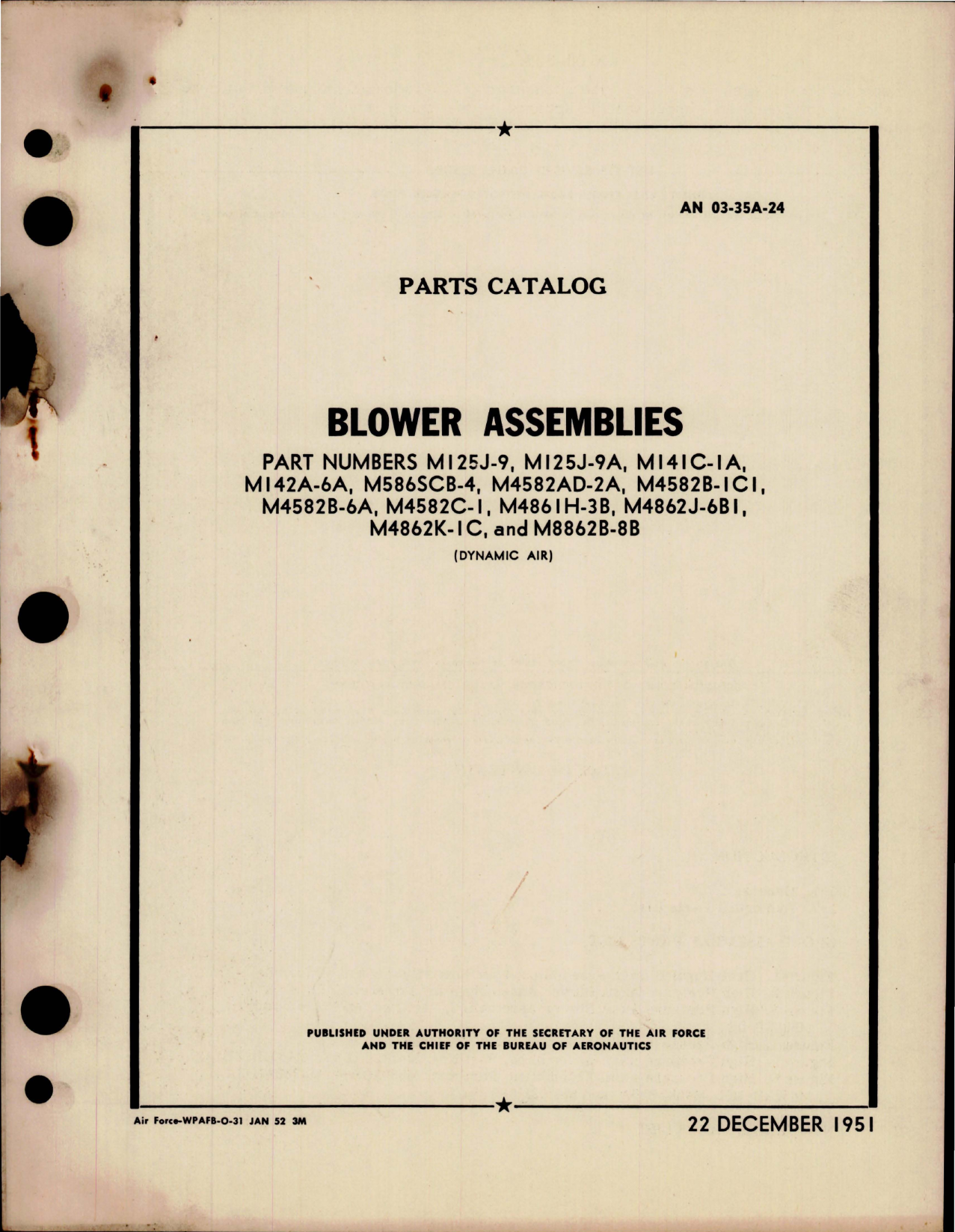 AN 03-35A-24

PARTS CATALOG

BLOWER ASSEMBLIES

PART NUMBERS M125J-9, M125J-9A, M141C-1A, M142A-6A, M586SCB-4, M4582AD-2A, M4582B-1C1, M4582B-6A, M4582C-1, M4861H-3B, M4862J-6B1, M4862K-1C, and M8862B-8B

(DYNAMIC AIR)

PUBLISHED UNDER AUTHORITY OF THE SECRETARY OF THE AIR FORCE AND THE CHIEF OF THE BUREAU OF AERONAUTICS

Air Force-WPAFB-O-31 JAN 52 3M

22 DECEMBER 1951